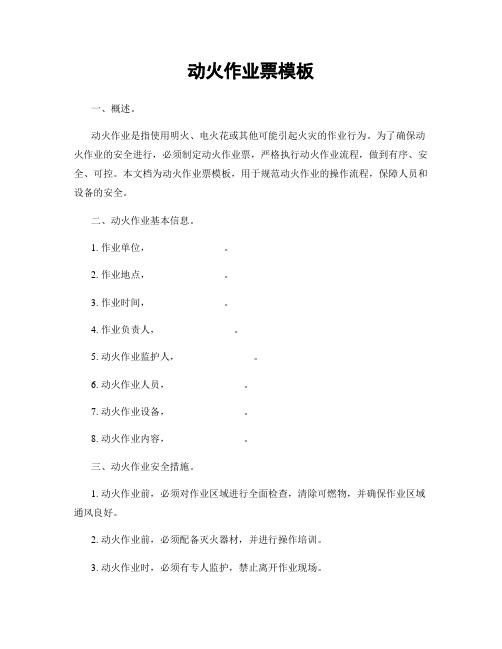 动火作业票模板

一、概述。

动火作业是指使用明火、电火花或其他可能引起火灾的作业行为。为了确保动火作业的安全进行，必须制定动火作业票，严格执行动火作业流程，做到有序、安全、可控。本文档为动火作业票模板，用于规范动火作业的操作流程，保障人员和设备的安全。

二、动火作业基本信息。

1. 作业单位，　　　　　。

2. 作业地点，　　　　　。

3. 作业时间，　　　　　。

4. 作业负责人，　　　　　。

5. 动火作业监护人，　　　　　。

6. 动火作业人员，　　　　　。

7. 动火作业设备，　　　　　。

8. 动火作业内容，　　　　　。

三、动火作业安全措施。

1. 动火作业前，必须对作业区域进行全面检查，清除可燃物，并确保作业区域通风良好。

2. 动火作业前，必须配备灭火器材，并进行操作培训。

3. 动火作业时，必须有专人监护，禁止离开作业现场。